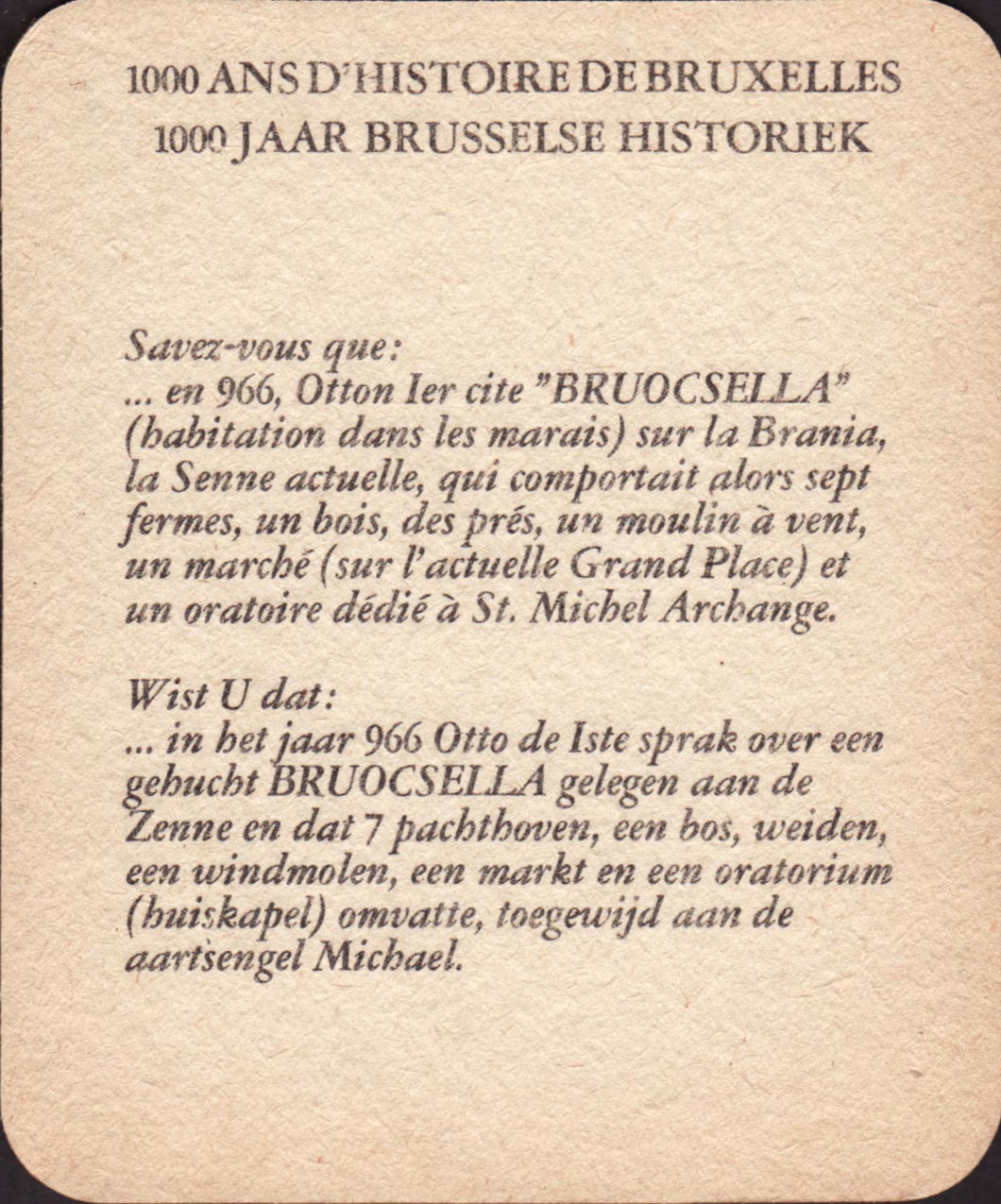 1000 ANS D'HISTOIRE DE BRUXELLES
1000 JAAR BRUSSELSE HISTORIEK

Savez-vous que:
... en 966, Otton Ier cite "BRUOCSELLA" (habitation dans les marais) sur la Brania, la Senne actuelle, qui comportait alors sept fermes, un bois, des prés, un moulin à vent, un marché (sur l'actuelle Grand Place) et un oratoire dédié à St. Michel Archange.

Wist U dat:
... in het jaar 966 Otto de Iste sprak over een gehucht BRUOCSELLA gelegen aan de Zenne en dat 7 pachthoven, een bos, weiden, een windmolen, een markt en een oratorium (huiskapel) omvatte, toegewijd aan de aartsengel Michael.